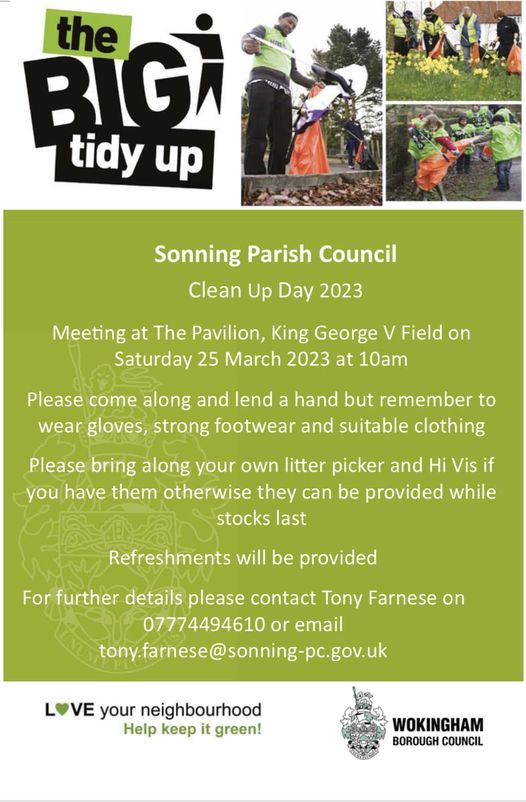 the BIG tidy up

Sonning Parish Council

Clean Up Day 2023

Meeting at The Pavilion, King George V Field on Saturday 25 March 2023 at 10am

Please come along and lend a hand but remember to wear gloves, strong footwear and suitable clothing

Please bring along your own litter picker and Hi Vis if you have them otherwise they can be provided while stocks last

Refreshments will be provided

For further details please contact Tony Farnese on 07774494610 or email tony.farnese@sonning-pc.gov.uk

LOVE your neighbourhood
Help keep it green!

WOKINGHAM
BOROUGH COUNCIL